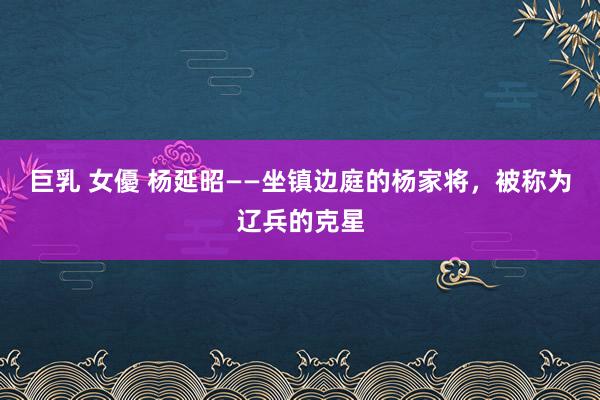 巨乳 女優 杨延昭——坐镇边庭的杨家将，被称为辽兵的克星